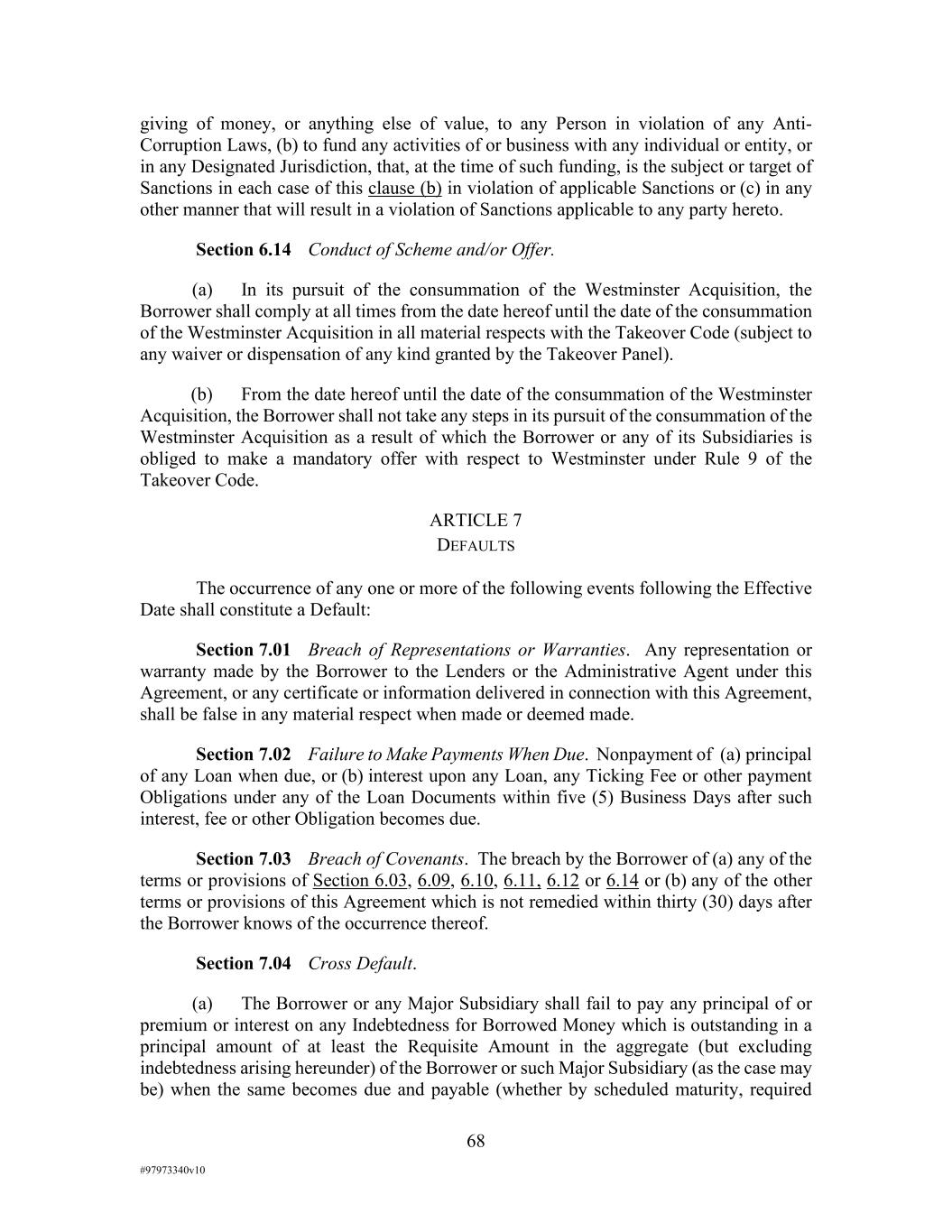 giving of money, or anything else of value, to any Person in violation of any Anti-Corruption Laws, (b) to fund any activities of or business with any individual or entity, or in any Designated Jurisdiction, that, at the time of such funding, is the subject or target of Sanctions in each case of this clause (b) in violation of applicable Sanctions or (c) in any other manner that will result in a violation of Sanctions applicable to any party hereto.

Section 6.14 Conduct of Scheme and/or Offer.

(a) In its pursuit of the consummation of the Westminster Acquisition, the Borrower shall comply at all times from the date hereof until the date of the consummation of the Westminster Acquisition in all material respects with the Takeover Code (subject to any waiver or dispensation of any kind granted by the Takeover Panel).

(b) From the date hereof until the date of the consummation of the Westminster Acquisition, the Borrower shall not take any steps in its pursuit of the consummation of the Westminster Acquisition as a result of which the Borrower or any of its Subsidiaries is obliged to make a mandatory offer with respect to Westminster under Rule 9 of the Takeover Code.

ARTICLE 7
DEFAULTS

The occurrence of any one or more of the following events following the Effective Date shall constitute a Default:

Section 7.01 Breach of Representations or Warranties. Any representation or warranty made by the Borrower to the Lenders or the Administrative Agent under this Agreement, or any certificate or information delivered in connection with this Agreement, shall be false in any material respect when made or deemed made.

Section 7.02 Failure to Make Payments When Due. Nonpayment of (a) principal of any Loan when due, or (b) interest upon any Loan, any Ticking Fee or other payment Obligations under any of the Loan Documents within five (5) Business Days after such interest, fee or other Obligation becomes due.

Section 7.03 Breach of Covenants. The breach by the Borrower of (a) any of the terms or provisions of Section 6.03, 6.09, 6.10, 6.11, 6.12 or 6.14 or (b) any of the other terms or provisions of this Agreement which is not remedied within thirty (30) days after the Borrower knows of the occurrence thereof.

Section 7.04 Cross Default.

(a) The Borrower or any Major Subsidiary shall fail to pay any principal of or premium or interest on any Indebtedness for Borrowed Money which is outstanding in a principal amount of at least the Requisite Amount in the aggregate (but excluding indebtedness arising hereunder) of the Borrower or such Major Subsidiary (as the case may be) when the same becomes due and payable (whether by scheduled maturity, required

68

#97973340v10